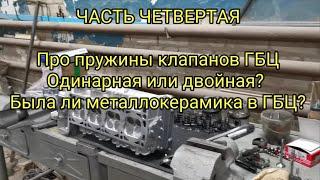 ЧАСТЬ ЧЕТВЕРТАЯ

Про пружины клапанов ГБЦ
Одинарная или двойная?
Была ли металлокерамика в ГБЦ?